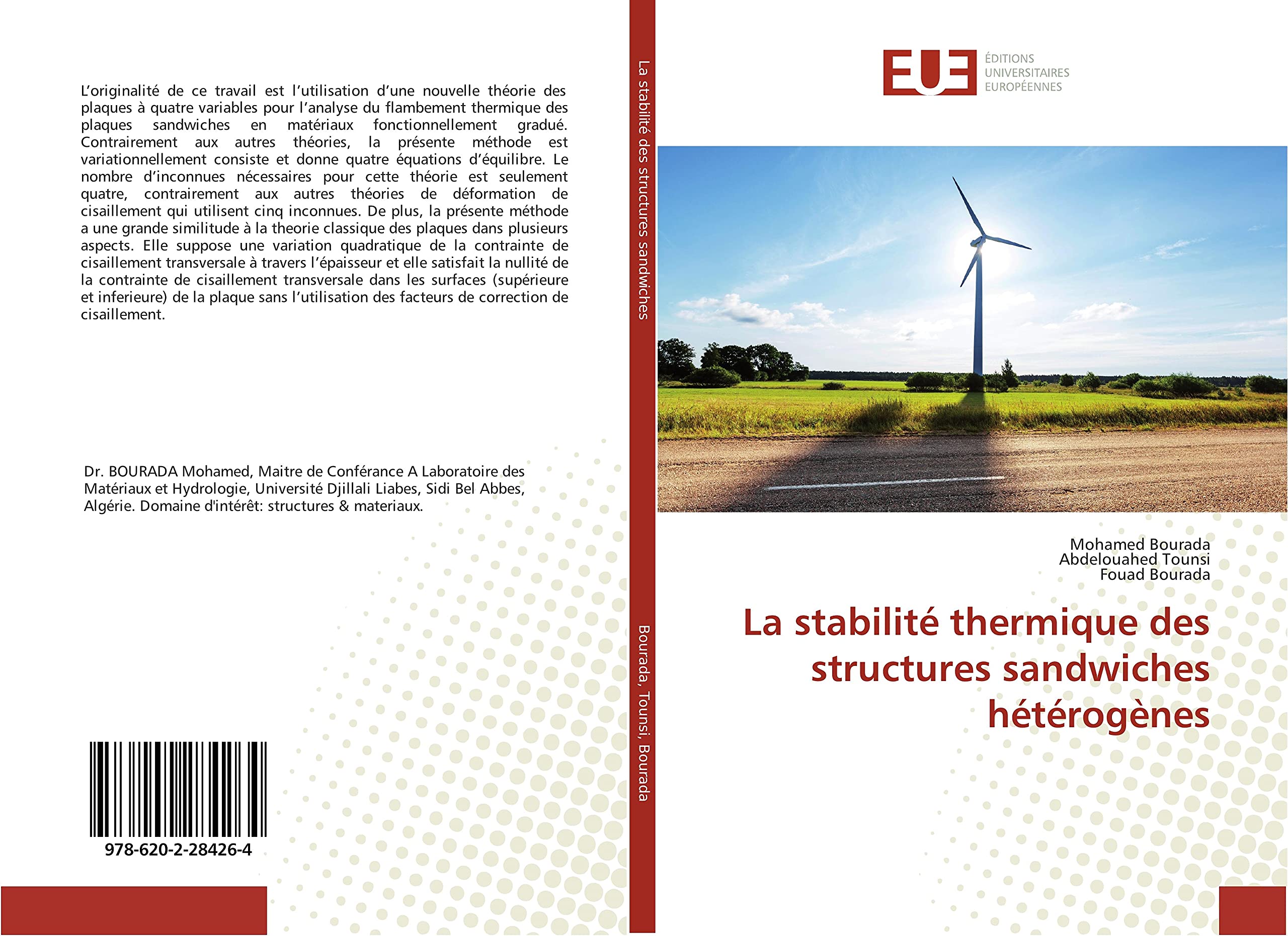 L'originalité de ce travail est l'utilisation d'une nouvelle théorie des plaques à quatre variables pour l'analyse du flambement thermique des plaques sandwiches en matériaux fonctionnellement gradué. Contrairement aux autres théories, la présente méthode est variationnellement consiste et donne quatre équations d'équilibre. Le nombre d'inconnues nécessaires pour cette théorie est seulement quatre, contrairement aux autres théories de déformation de cisaillement qui utilisent cinq inconnues. De plus, la présente méthode a une grande similitude à la theorie classique des plaques dans plusieurs aspects. Elle suppose une variation quadratique de la contrainte de cisaillement transversale à travers l'épaisseur et elle satisfait la nullité de la contrainte de cisaillement transversale dans les surfaces (supérieure et inferieure) de la plaque sans l'utilisation des facteurs de correction de cisaillement.

Dr. BOURADA Mohamed, Maitre de Conférance A Laboratoire des Matériaux et Hydrologie, Université Djillali Liabes, Sidi Bel Abbes, Algérie. Domaine d'intérêt: structures & materiaux.

978-620-2-28426-4

La stabilité des structures sandwiches

Bourada, Tounsi, Bourada

EUE
ÉDITIONS UNIVERSITAIRES EUROPÉENNES

Mohamed Bourada
Abdelouahed Tounsi
Fouad Bourada

La stabilité thermique des structures sandwiches hétérogènes